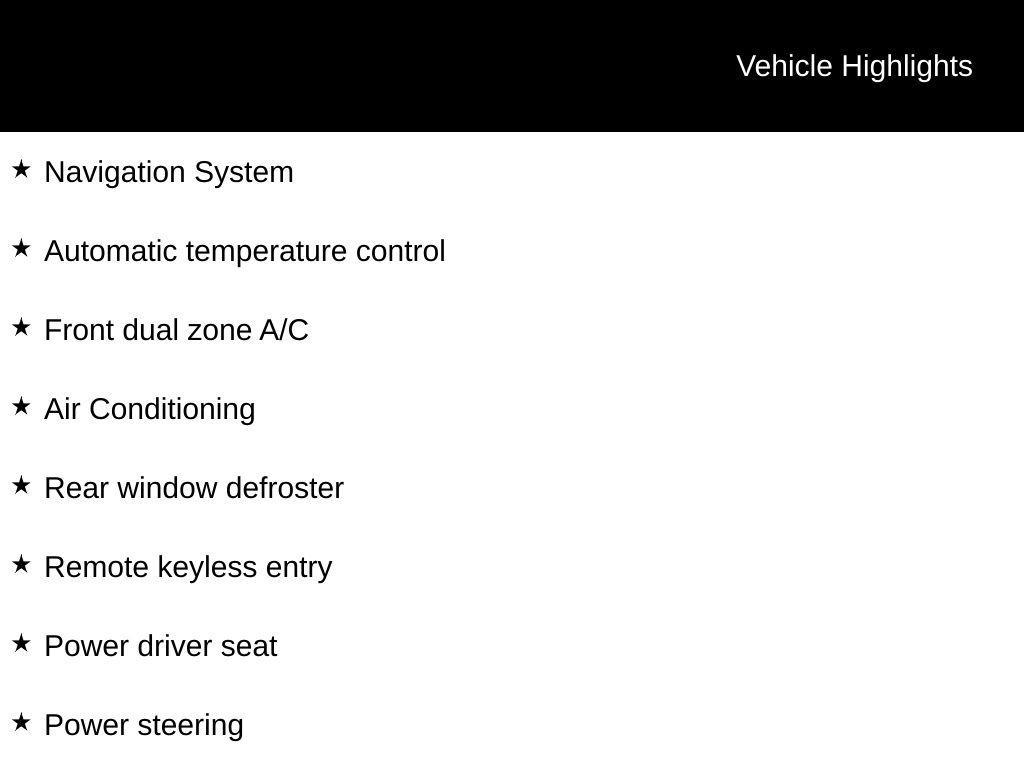 Vehicle Highlights

★ Navigation System

★ Automatic temperature control

★ Front dual zone A/C

★ Air Conditioning

★ Rear window defroster

★ Remote keyless entry

★ Power driver seat

★ Power steering